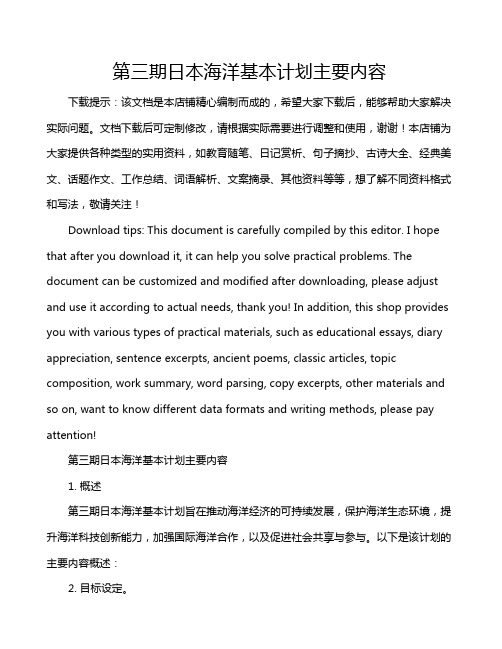 第三期日本海洋基本计划主要内容

下载提示：该文档是本店铺精心编制而成的，希望大家下载后，能够帮助大家解决实际问题。文档下载后可定制修改，请根据实际需要进行调整和使用，谢谢！本店铺为大家提供各种类型的实用资料，如教育随笔、日记赏析、句子摘抄、古诗大全、经典美文、话题作文、工作总结、词语解析、文案摘录、其他资料等等，想了解不同资料格式和写法，敬请关注！

Download tips: This document is carefully compiled by this editor. I hope that after you download it, it can help you solve practical problems. The document can be customized and modified after downloading, please adjust and use it according to actual needs, thank you! In addition, this shop provides you with various types of practical materials, such as educational essays, diary appreciation, sentence excerpts, ancient poems, classic articles, topic composition, work summary, word parsing, copy excerpts, other materials and so on, want to know different data formats and writing methods, please pay attention!

第三期日本海洋基本计划主要内容

1. 概述

第三期日本海洋基本计划旨在推动海洋经济的可持续发展，保护海洋生态环境，提升海洋科技创新能力，加强国际海洋合作，以及促进社会共享与参与。以下是该计划的主要内容概述：

2. 目标设定。